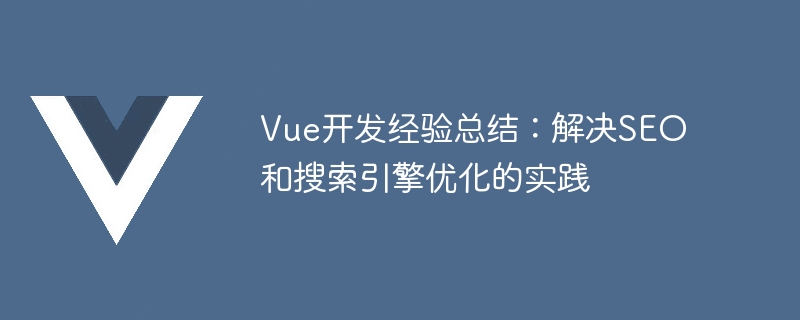 Vue开发经验总结：解决SEO和搜索引擎优化的实践